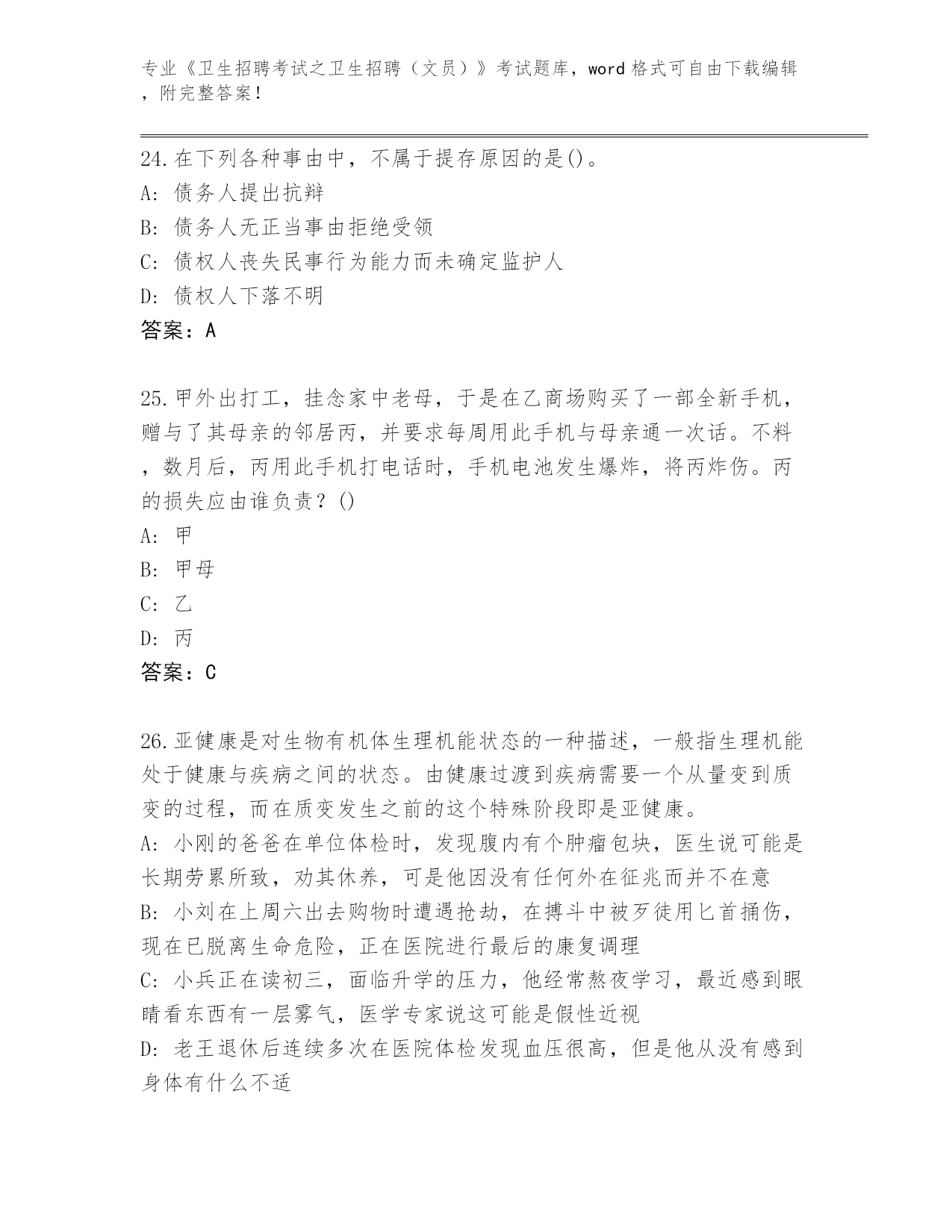 专业《卫生招聘考试之卫生招聘（文员）》考试题库，word 格式可自由下载编辑，附完整答案！

24.在下列各种事由中，不属于提存原因的是()。
A: 债务人提出抗辩
B: 债务人无正当事由拒绝受领
C: 债权人丧失民事行为能力而未确定监护人
D: 债权人下落不明
答案：A

25.甲外出打工，挂念家中老母，于是在乙商场购买了一部全新手机，赠与了其母亲的邻居丙，并要求每周用此手机与母亲通一次话。不料，数月后，丙用此手机打电话时，手机电池发生爆炸，将丙炸伤。丙的损失应由谁负责？()
A: 甲
B: 甲母
C: 乙
D: 丙
答案：C

26.亚健康是对生物有机体生理机能状态的一种描述，一般指生理机能处于健康与疾病之间的状态。由健康过渡到疾病需要一个从量变到质变的过程，而在质变发生之前的这个特殊阶段即是亚健康。
A: 小刚的爸爸在单位体检时，发现腹内有个肿瘤包块，医生说可能是长期劳累所致，劝其休养，可是他因没有任何外在征兆而并不在意
B: 小刘在上周六出去购物时遭遇抢劫，在搏斗中被歹徒用匕首捅伤，现在已脱离生命危险，正在医院进行最后的康复调理
C: 小兵正在读初三，面临升学的压力，他经常熬夜学习，最近感到眼睛看东西有一层雾气，医学专家说这可能是假性近视
D: 老王退休后连续多次在医院体检发现血压很高，但是他从没有感到身体有什么不适